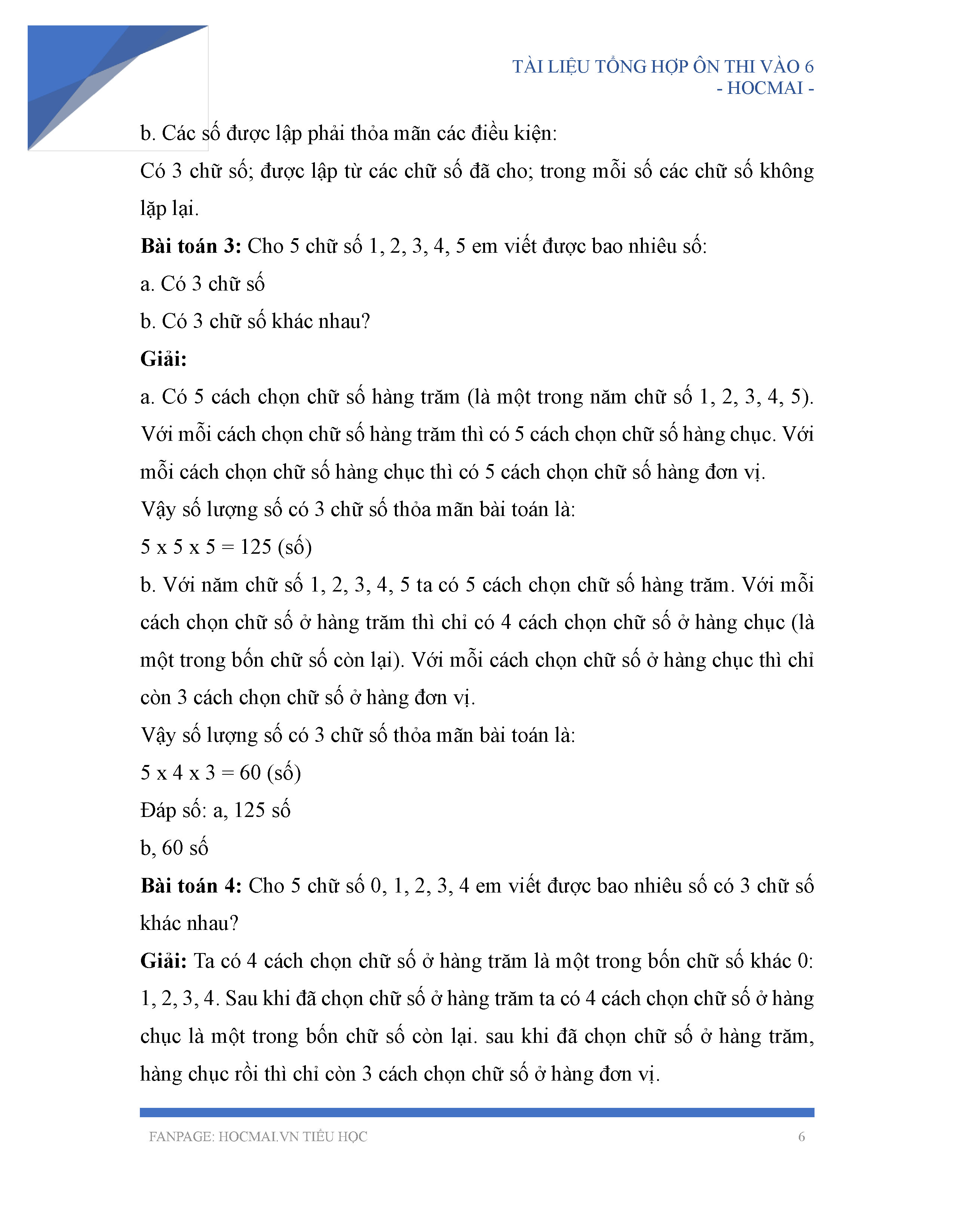 TÀI LIỆU TỔNG HỢP ÔN THI VÀO 6
- HOCMAI -

b. Các số được lập phải thỏa mãn các điều kiện:

Có 3 chữ số; được lập từ các chữ số đã cho; trong mỗi số các chữ số không lặp lại.

**Bài toán 3:** Cho 5 chữ số 1, 2, 3, 4, 5 em viết được bao nhiêu số:

a. Có 3 chữ số

b. Có 3 chữ số khác nhau?

**Giải:**

a. Có 5 cách chọn chữ số hàng trăm (là một trong năm chữ số 1, 2, 3, 4, 5). Với mỗi cách chọn chữ số hàng trăm thì có 5 cách chọn chữ số hàng chục. Với mỗi cách chọn chữ số hàng chục thì có 5 cách chọn chữ số hàng đơn vị.

Vậy số lượng số có 3 chữ số thỏa mãn bài toán là:

5 x 5 x 5 = 125 (số)

b. Với năm chữ số 1, 2, 3, 4, 5 ta có 5 cách chọn chữ số hàng trăm. Với mỗi cách chọn chữ số ở hàng trăm thì chỉ có 4 cách chọn chữ số ở hàng chục (là một trong bốn chữ số còn lại). Với mỗi cách chọn chữ số ở hàng chục thì chỉ còn 3 cách chọn chữ số ở hàng đơn vị.

Vậy số lượng số có 3 chữ số thỏa mãn bài toán là:

5 x 4 x 3 = 60 (số)

Đáp số: a, 125 số

b, 60 số

**Bài toán 4:** Cho 5 chữ số 0, 1, 2, 3, 4 em viết được bao nhiêu số có 3 chữ số khác nhau?

**Giải:** Ta có 4 cách chọn chữ số ở hàng trăm là một trong bốn chữ số khác 0: 1, 2, 3, 4. Sau khi đã chọn chữ số ở hàng trăm ta có 4 cách chọn chữ số ở hàng chục là một trong bốn chữ số còn lại. sau khi đã chọn chữ số ở hàng trăm, hàng chục rồi thì chỉ còn 3 cách chọn chữ số ở hàng đơn vị.

FANPAGE: HOCMAI.VN TIỂU HỌC 6